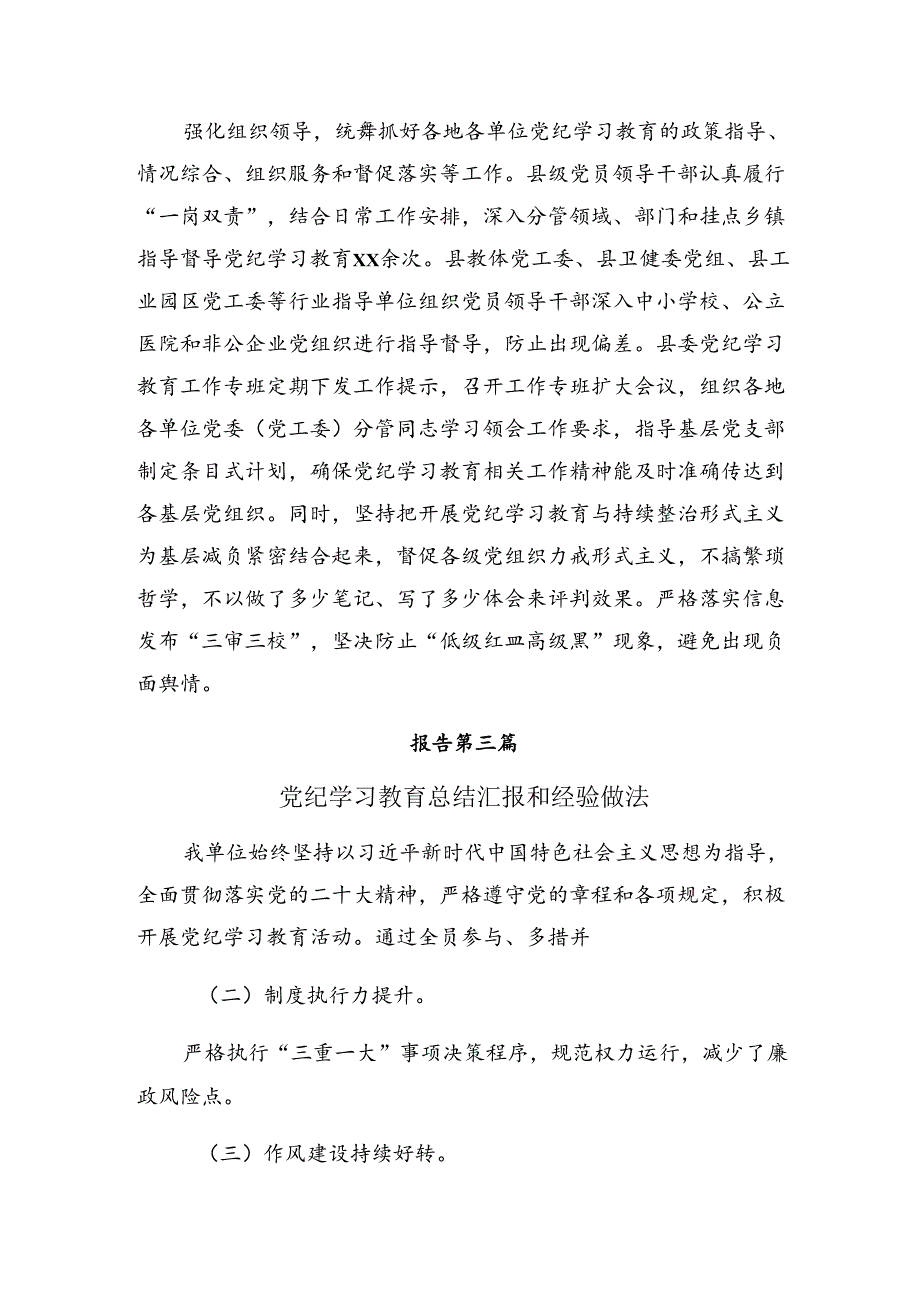 强化组织领导，统筹抓好各地各单位党纪学习教育的政策指导、情况综合、组织服务和督促落实等工作。县级党员领导干部认真履行“一岗双责”，结合日常工作安排，深入分管领域、部门和挂点乡镇指导督导党纪学习教育XX余次。县教体党工委、县卫健委党组、县工业园区党工委等行业指导单位组织党员领导干部深入中小学校、公立医院和非公企业党组织进行指导督导，防止出现偏差。县委党纪学习教育工作专班定期下发工作提示，召开工作专班扩大会议，组织各地各单位党委（党工委）分管同志学习领会工作要求，指导基层党支部制定条目式计划，确保党纪学习教育相关工作精神能及时准确传达到各基层党组织。同时，坚持把开展党纪学习教育与持续整治形式主义为基层减负紧密结合起来，督促各级党组织力戒形式主义，不搞繁琐哲学，不以做了多少笔记、写了多少体会来评判效果。严格落实信息发布“三审三校”，坚决防止“低级红皿高级黑”现象，避免出现负面舆情。

报告第三篇

党纪学习教育总结汇报和经验做法

我单位始终坚持以习近平新时代中国特色社会主义思想为指导，全面贯彻落实党的二十大精神，严格遵守党的章程和各项规定，积极开展党纪学习教育活动。通过全员参与、多措并

（二）制度执行力提升。

严格执行“三重一大”事项决策程序，规范权力运行，减少了廉政风险点。

（三）作风建设持续好转。